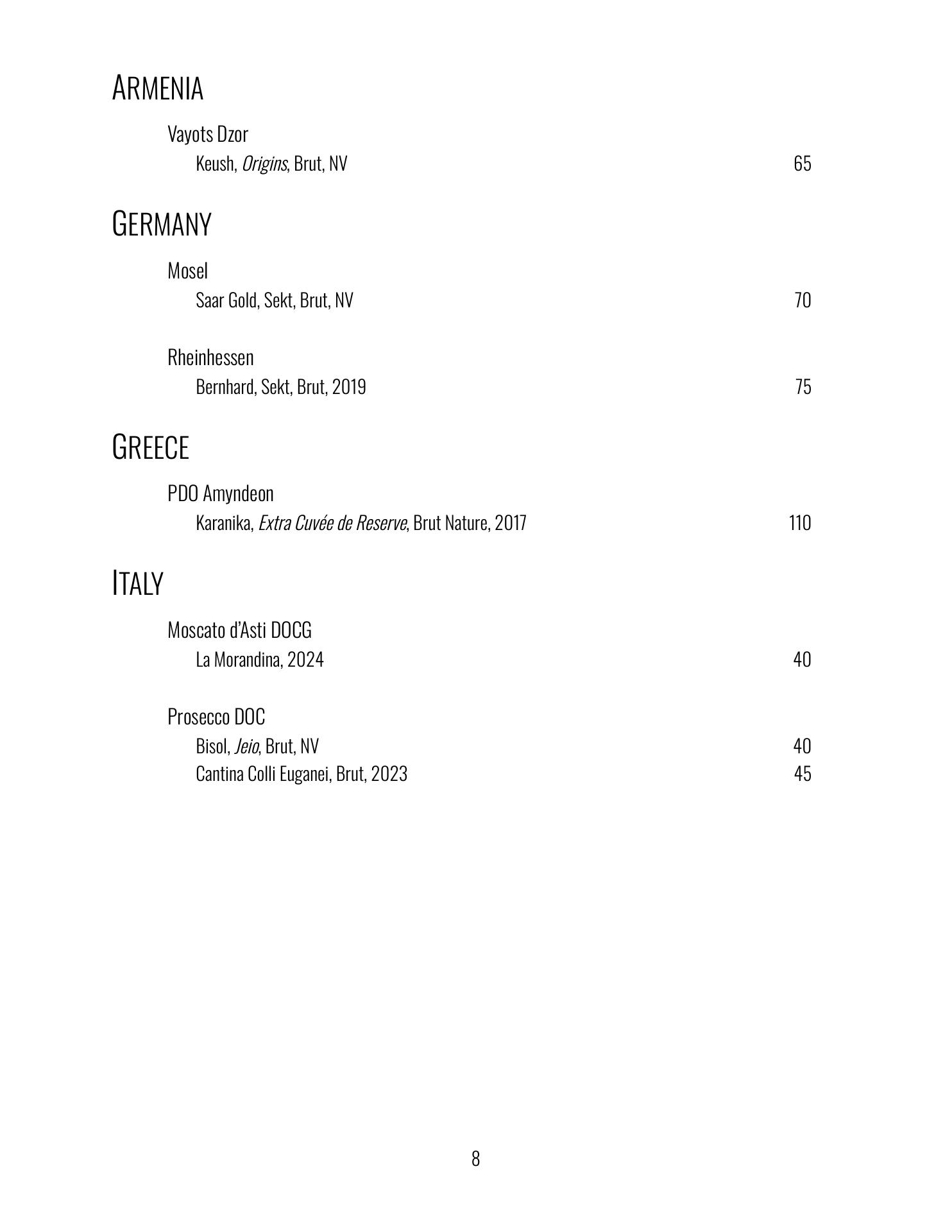 ARMENIA

Vayots Dzor
Keush, Origins, Brut, NV 65

GERMANY

Mosel
Saar Gold, Sekt, Brut, NV 70

Rheinhessen
Bernhard, Sekt, Brut, 2019 75

GREECE

PDO Amyndeon
Karanika, Extra Cuvée de Reserve, Brut Nature, 2017 110

ITALY

Moscato d'Asti DOCG
La Morandina, 2024 40

Prosecco DOC
Bisol, Jeio, Brut, NV 40
Cantina Colli Euganei, Brut, 2023 45

8